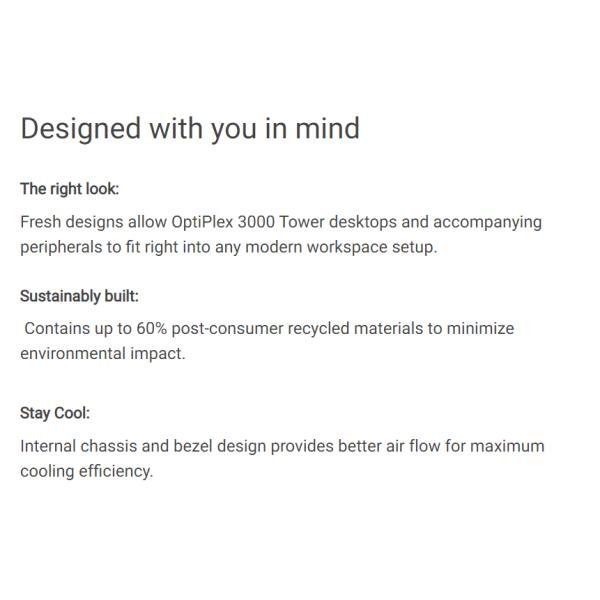 Designed with you in mind

The right look:

Fresh designs allow OptiPlex 3000 Tower desktops and accompanying peripherals to fit right into any modern workspace setup.

Sustainably built:

Contains up to 60% post-consumer recycled materials to minimize environmental impact.

Stay Cool:

Internal chassis and bezel design provides better air flow for maximum cooling efficiency.